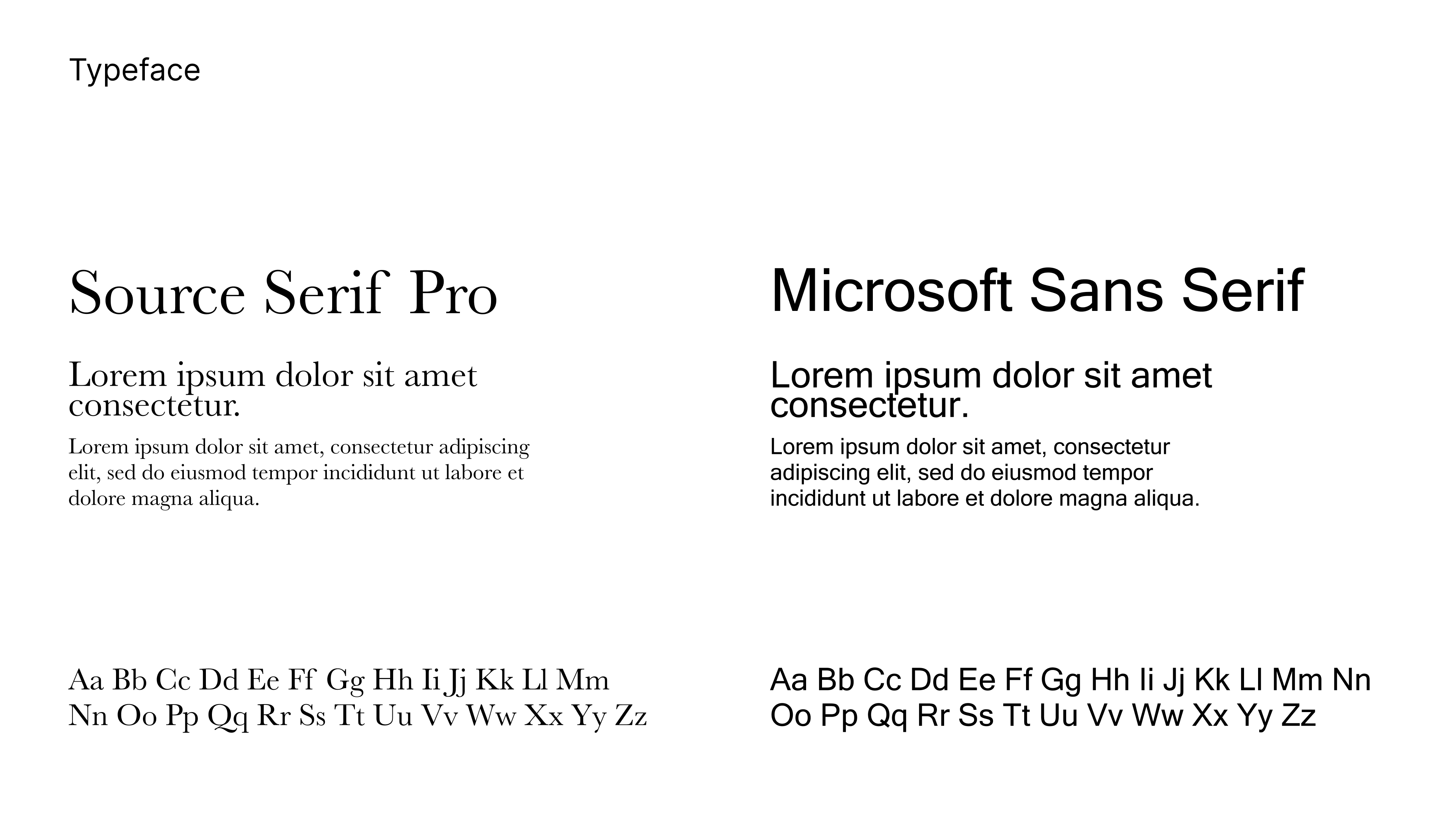 Typeface

Source Serif Pro

Lorem ipsum dolor sit amet consectetur.

Lorem ipsum dolor sit amet, consectetur adipiscing elit, sed do eiusmod tempor incididunt ut labore et dolore magna aliqua.

Aa Bb Cc Dd Ee Ff Gg Hh Ii Jj Kk Ll Mm Nn Oo Pp Qq Rr Ss Tt Uu Vv Ww Xx Yy Zz

Microsoft Sans Serif

Lorem ipsum dolor sit amet consectetur.

Lorem ipsum dolor sit amet, consectetur adipiscing elit, sed do eiusmod tempor incididunt ut labore et dolore magna aliqua.

Aa Bb Cc Dd Ee Ff Gg Hh Ii Jj Kk Ll Mm Nn Oo Pp Qq Rr Ss Tt Uu Vv Ww Xx Yy Zz